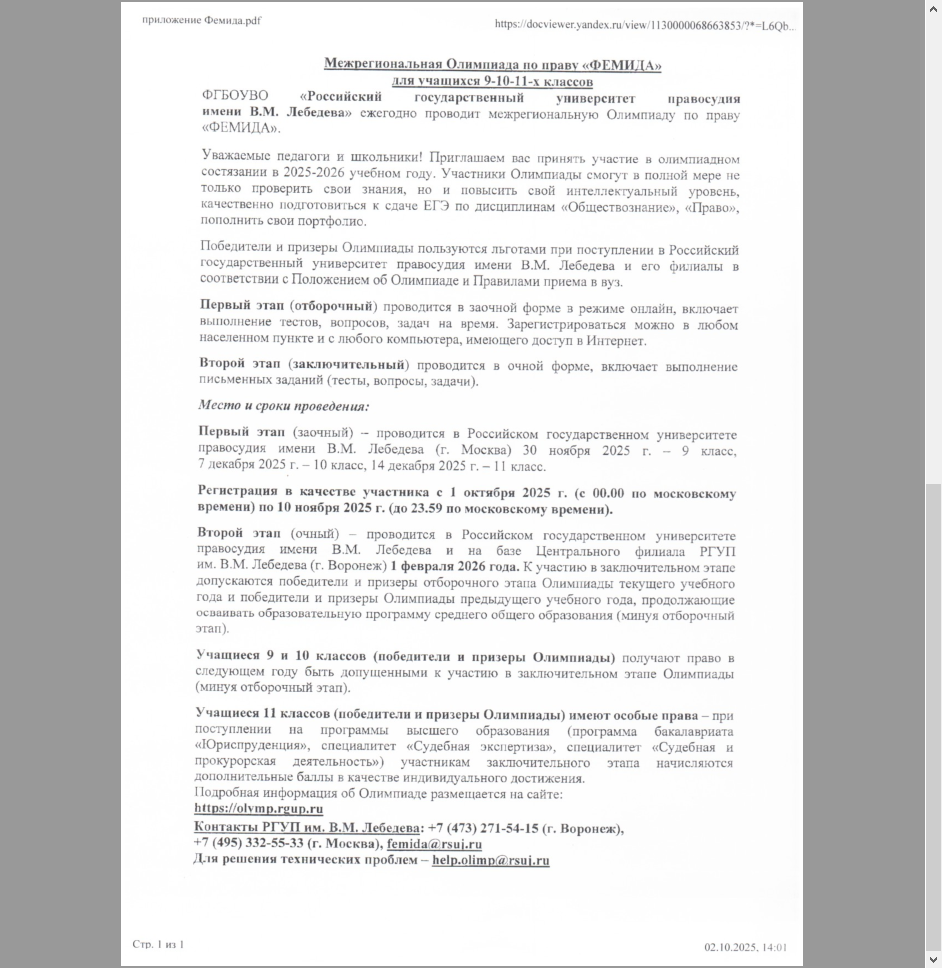 приложение Фемида.pdf

https://docviewer.yandex.ru/view/1130000068663853/?*=L6Qb...

Межрегиональная Олимпиада по праву «ФЕМИДА»
для учащихся 9-10-11-х классов

ФГБОУВО «Российский государственный университет правосудия имени В.М. Лебедева» ежегодно проводит межрегиональную Олимпиаду по праву «ФЕМИДА».

Уважаемые педагоги и школьники! Приглашаем вас принять участие в олимпиадном состязании в 2025-2026 учебном году. Участники Олимпиады смогут в полной мере не только проверить свои знания, но и повысить свой интеллектуальный уровень, качественно подготовиться к сдаче ЕГЭ по дисциплинам «Обществознание», «Право», пополнить свои портфолио.

Победители и призеры Олимпиады пользуются льготами при поступлении в Российский государственный университет правосудия имени В.М. Лебедева и его филиалы в соответствии с Положением об Олимпиаде и Правилами приема в вуз.

Первый этап (отборочный) проводится в заочной форме в режиме онлайн, включает выполнение тестов, вопросов, задач на время. Зарегистрироваться можно в любом населенном пункте и с любого компьютера, имеющего доступ в Интернет.

Второй этап (заключительный) проводится в очной форме, включает выполнение письменных заданий (тесты, вопросы, задачи).

Место и сроки проведения:

Первый этап (заочный) – проводится в Российском государственном университете правосудия имени В.М. Лебедева (г. Москва) 30 ноября 2025 г. – 9 класс, 7 декабря 2025 г. – 10 класс, 14 декабря 2025 г. – 11 класс.

Регистрация в качестве участника с 1 октября 2025 г. (с 00.00 по московскому времени) по 10 ноября 2025 г. (до 23.59 по московскому времени).

Второй этап (очный) – проводится в Российском государственном университете правосудия имени В.М. Лебедева и на базе Центрального филиала РГУП им. В.М. Лебедева (г. Воронеж) 1 февраля 2026 года. К участию в заключительном этапе допускаются победители и призеры отборочного этапа Олимпиады текущего учебного года и победители и призеры Олимпиады предыдущего учебного года, продолжающие осваивать образовательную программу среднего общего образования (минуя отборочный этап).

Учащиеся 9 и 10 классов (победители и призеры Олимпиады) получают право в следующем году быть допущенными к участию в заключительном этапе Олимпиады (минуя отборочный этап).

Учащиеся 11 классов (победители и призеры Олимпиады) имеют особые права – при поступлении на программы высшего образования (программа бакалавриата «Юриспруденция», специалитет «Судебная экспертиза», специалитет «Судебная и прокурорская деятельность») участникам заключительного этапа начисляются дополнительные баллы в качестве индивидуального достижения.
Подробная информация об Олимпиаде размещается на сайте:
https://olymp.rgup.ru
Контакты РГУП им. В.М. Лебедева: +7 (473) 271-54-15 (г. Воронеж), +7 (495) 332-55-33 (г. Москва), femida@rsuj.ru
Для решения технических проблем – help.olimp@rsuj.ru

Стр. 1 из 1

02.10.2025, 14:01